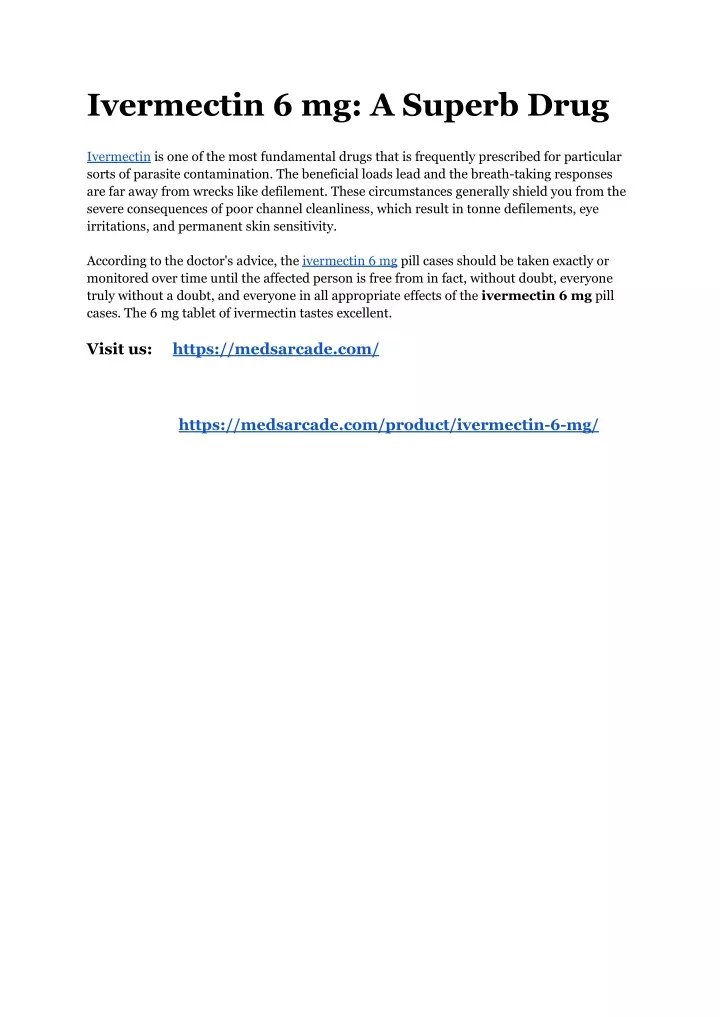 Ivermectin 6 mg: A Superb Drug

Ivermectin is one of the most fundamental drugs that is frequently prescribed for particular sorts of parasite contamination. The beneficial loads lead and the breath-taking responses are far away from wrecks like defilement. These circumstances generally shield you from the severe consequences of poor channel cleanliness, which result in tonne defilements, eye irritations, and permanent skin sensitivity.

According to the doctor's advice, the ivermectin 6 mg pill cases should be taken exactly or monitored over time until the affected person is free from in fact, without doubt, everyone truly without a doubt, and everyone in all appropriate effects of the ivermectin 6 mg pill cases. The 6 mg tablet of ivermectin tastes excellent.

Visit us: https://medsarcade.com/

https://medsarcade.com/product/ivermectin-6-mg/